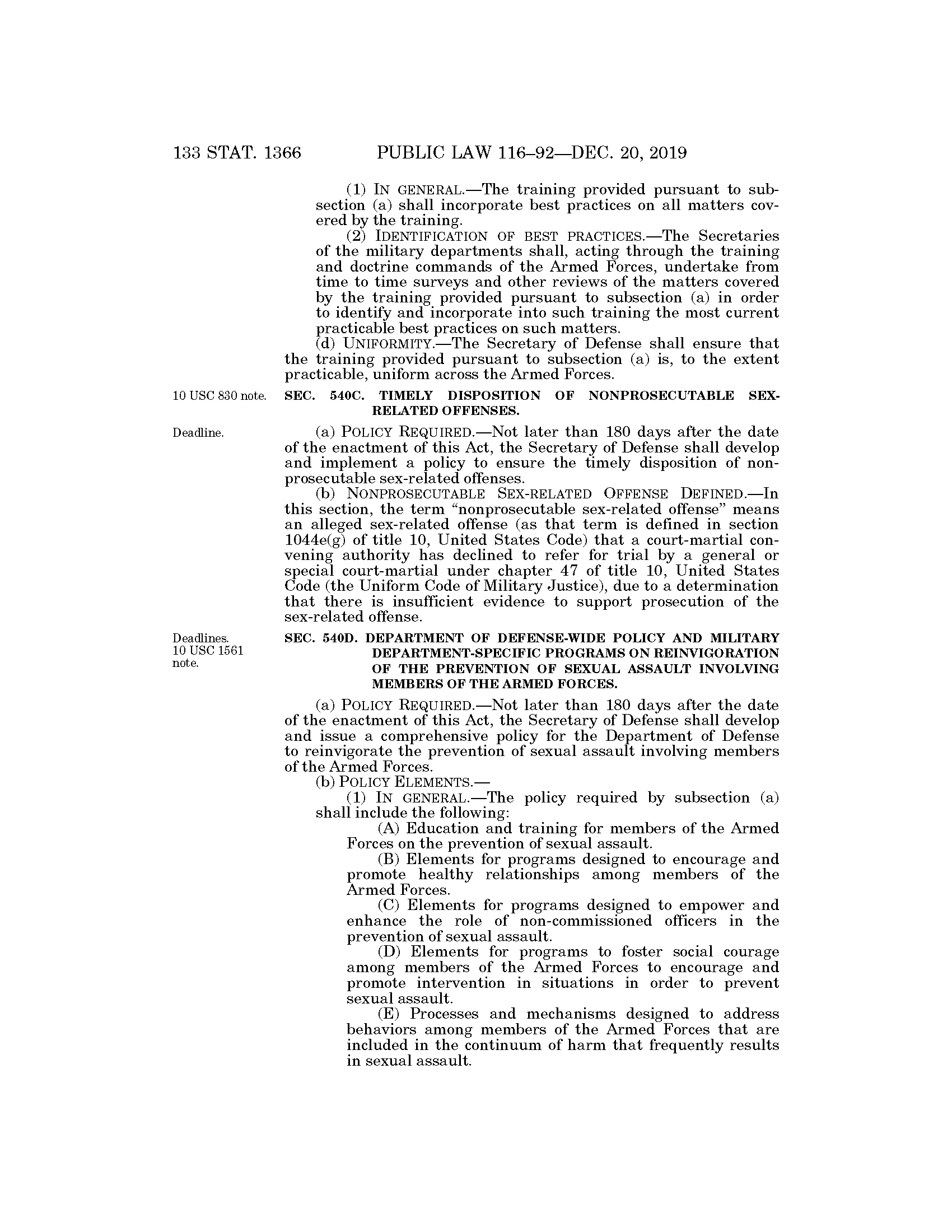 133 STAT. 1366 PUBLIC LAW 116–92—DEC. 20, 2019

(1) IN GENERAL.—The training provided pursuant to subsection (a) shall incorporate best practices on all matters covered by the training.

(2) IDENTIFICATION OF BEST PRACTICES.—The Secretaries of the military departments shall, acting through the training and doctrine commands of the Armed Forces, undertake from time to time surveys and other reviews of the matters covered by the training provided pursuant to subsection (a) in order to identify and incorporate into such training the most current practicable best practices on such matters.

(d) UNIFORMITY.—The Secretary of Defense shall ensure that the training provided pursuant to subsection (a) is, to the extent practicable, uniform across the Armed Forces.

10 USC 830 note.

SEC. 540C. TIMELY DISPOSITION OF NONPROSECUTABLE SEX-RELATED OFFENSES.

Deadline.

(a) POLICY REQUIRED.—Not later than 180 days after the date of the enactment of this Act, the Secretary of Defense shall develop and implement a policy to ensure the timely disposition of nonprosecutable sex-related offenses.

(b) NONPROSECUTABLE SEX-RELATED OFFENSE DEFINED.—In this section, the term "nonprosecutable sex-related offense" means an alleged sex-related offense (as that term is defined in section 1044e(g) of title 10, United States Code) that a court-martial convening authority has declined to refer for trial by a general or special court-martial under chapter 47 of title 10, United States Code (the Uniform Code of Military Justice), due to a determination that there is insufficient evidence to support prosecution of the sex-related offense.

Deadlines.
10 USC 1561 note.

SEC. 540D. DEPARTMENT OF DEFENSE-WIDE POLICY AND MILITARY DEPARTMENT-SPECIFIC PROGRAMS ON REINVIGORATION OF THE PREVENTION OF SEXUAL ASSAULT INVOLVING MEMBERS OF THE ARMED FORCES.

(a) POLICY REQUIRED.—Not later than 180 days after the date of the enactment of this Act, the Secretary of Defense shall develop and issue a comprehensive policy for the Department of Defense to reinvigorate the prevention of sexual assault involving members of the Armed Forces.

(b) POLICY ELEMENTS.—

(1) IN GENERAL.—The policy required by subsection (a) shall include the following:

(A) Education and training for members of the Armed Forces on the prevention of sexual assault.

(B) Elements for programs designed to encourage and promote healthy relationships among members of the Armed Forces.

(C) Elements for programs designed to empower and enhance the role of non-commissioned officers in the prevention of sexual assault.

(D) Elements for programs to foster social courage among members of the Armed Forces to encourage and promote intervention in situations in order to prevent sexual assault.

(E) Processes and mechanisms designed to address behaviors among members of the Armed Forces that are included in the continuum of harm that frequently results in sexual assault.